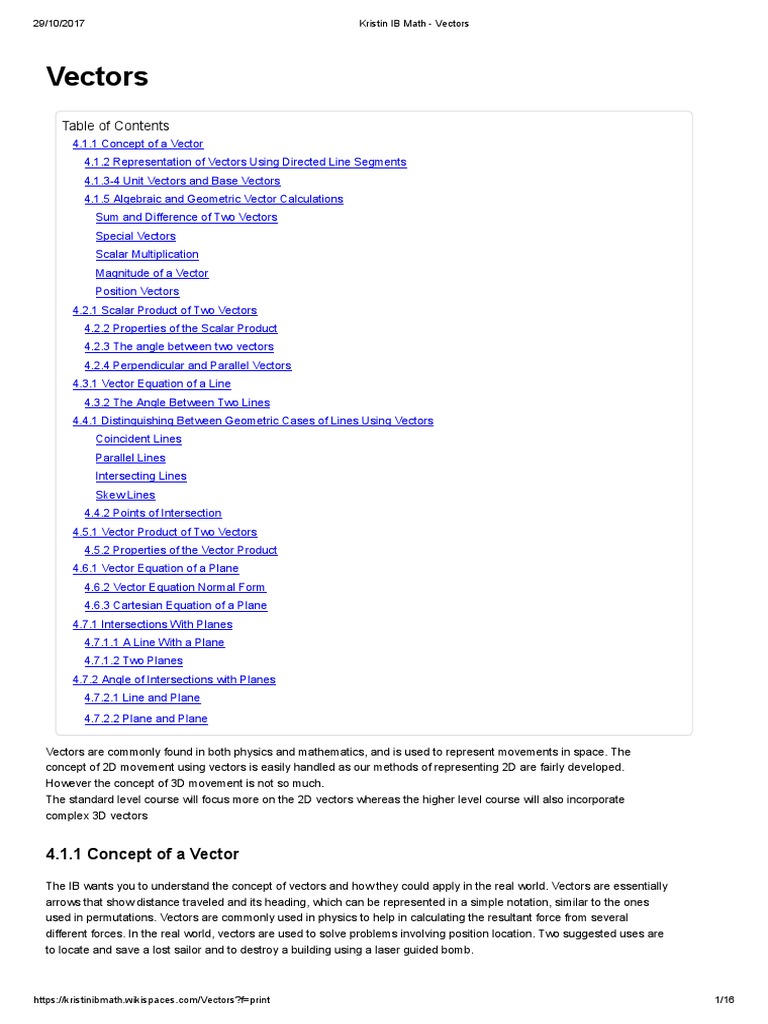 29/10/2017 Kristin IB Math - Vectors

Vectors

Table of Contents
4.1.1 Concept of a Vector
4.1.2 Representation of Vectors Using Directed Line Segments
4.1.3-4 Unit Vectors and Base Vectors
4.1.5 Algebraic and Geometric Vector Calculations
Sum and Difference of Two Vectors
Special Vectors
Scalar Multiplication
Magnitude of a Vector
Position Vectors
4.2.1 Scalar Product of Two Vectors
4.2.2 Properties of the Scalar Product
4.2.3 The angle between two vectors
4.2.4 Perpendicular and Parallel Vectors
4.3.1 Vector Equation of a Line
4.3.2 The Angle Between Two Lines
4.4.1 Distinguishing Between Geometric Cases of Lines Using Vectors
Coincident Lines
Parallel Lines
Intersecting Lines
Skew Lines
4.4.2 Points of Intersection
4.5.1 Vector Product of Two Vectors
4.5.2 Properties of the Vector Product
4.6.1 Vector Equation of a Plane
4.6.2 Vector Equation Normal Form
4.6.3 Cartesian Equation of a Plane
4.7.1 Intersections With Planes
4.7.1.1 A Line With a Plane
4.7.1.2 Two Planes
4.7.2 Angle of Intersections with Planes
4.7.2.1 Line and Plane
4.7.2.2 Plane and Plane

Vectors are commonly found in both physics and mathematics, and is used to represent movements in space. The concept of 2D movement using vectors is easily handled as our methods of representing 2D are fairly developed. However the concept of 3D movement is not so much.
The standard level course will focus more on the 2D vectors whereas the higher level course will also incorporate complex 3D vectors

4.1.1 Concept of a Vector

The IB wants you to understand the concept of vectors and how they could apply in the real world. Vectors are essentially arrows that show distance traveled and its heading, which can be represented in a simple notation, similar to the ones used in permutations. Vectors are commonly used in physics to help in calculating the resultant force from several different forces. In the real world, vectors are used to solve problems involving position location. Two suggested uses are to locate and save a lost sailor and to destroy a building using a laser guided bomb.

https://kristinibmath.wikispaces.com/Vectors?f=print 1/16